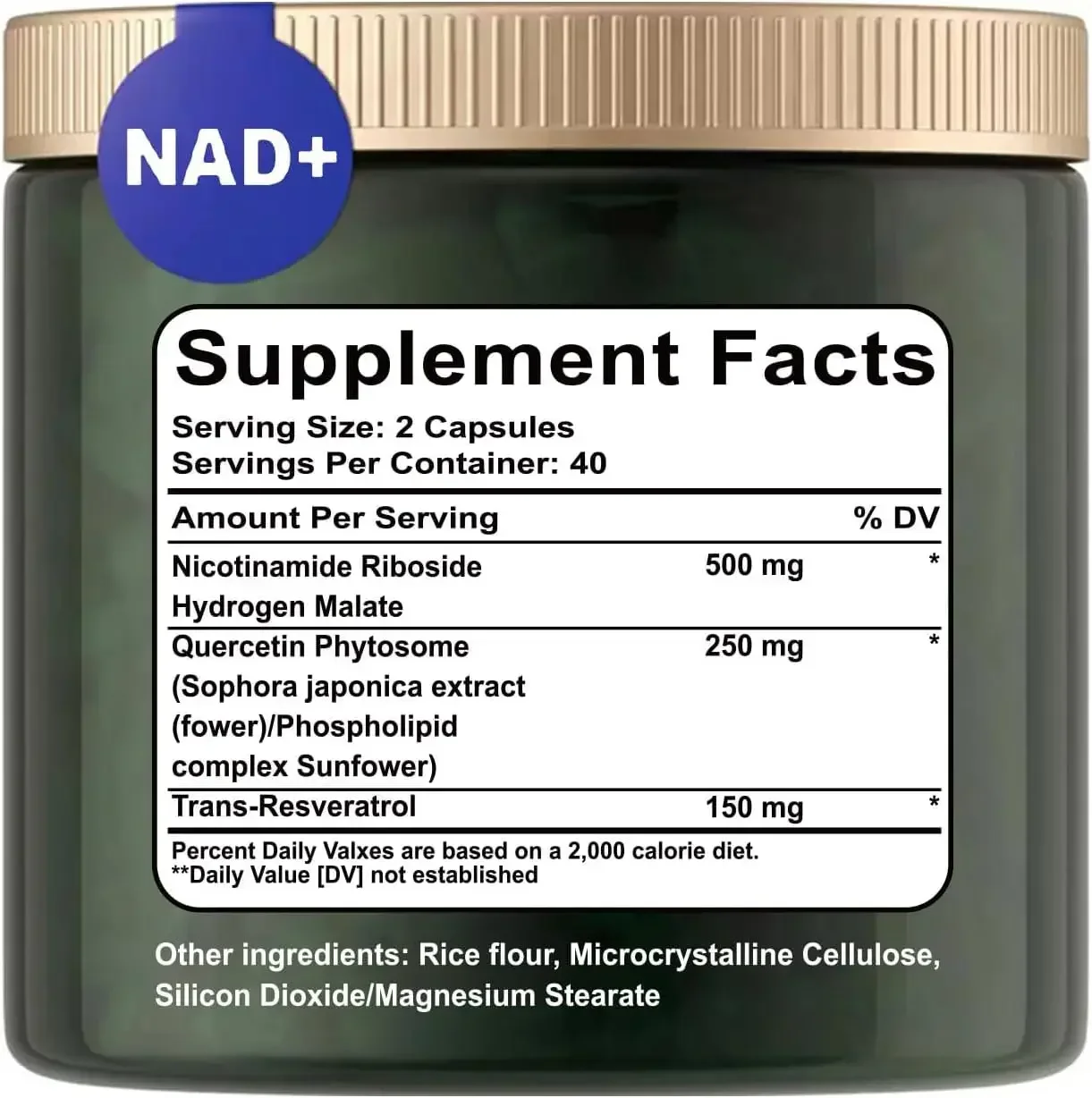 NAD+

Supplement Facts

Serving Size: 2 Capsules
Servings Per Container: 40

| Amount Per Serving | | % DV |
|---|---|---|
| Nicotinamide Riboside Hydrogen Malate | 500 mg | * |
| Quercetin Phytosome (Sophora japonica extract (fower)/Phospholipid complex Sunfower) | 250 mg | * |
| Trans-Resveratrol | 150 mg | * |

Percent Daily Valxes are based on a 2,000 calorie diet.
**Daily Value [DV] not established

Other ingredients: Rice flour, Microcrystalline Cellulose, Silicon Dioxide/Magnesium Stearate